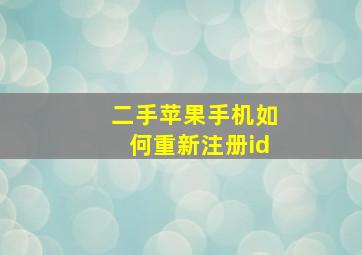 二手苹果手机如何重新注册id